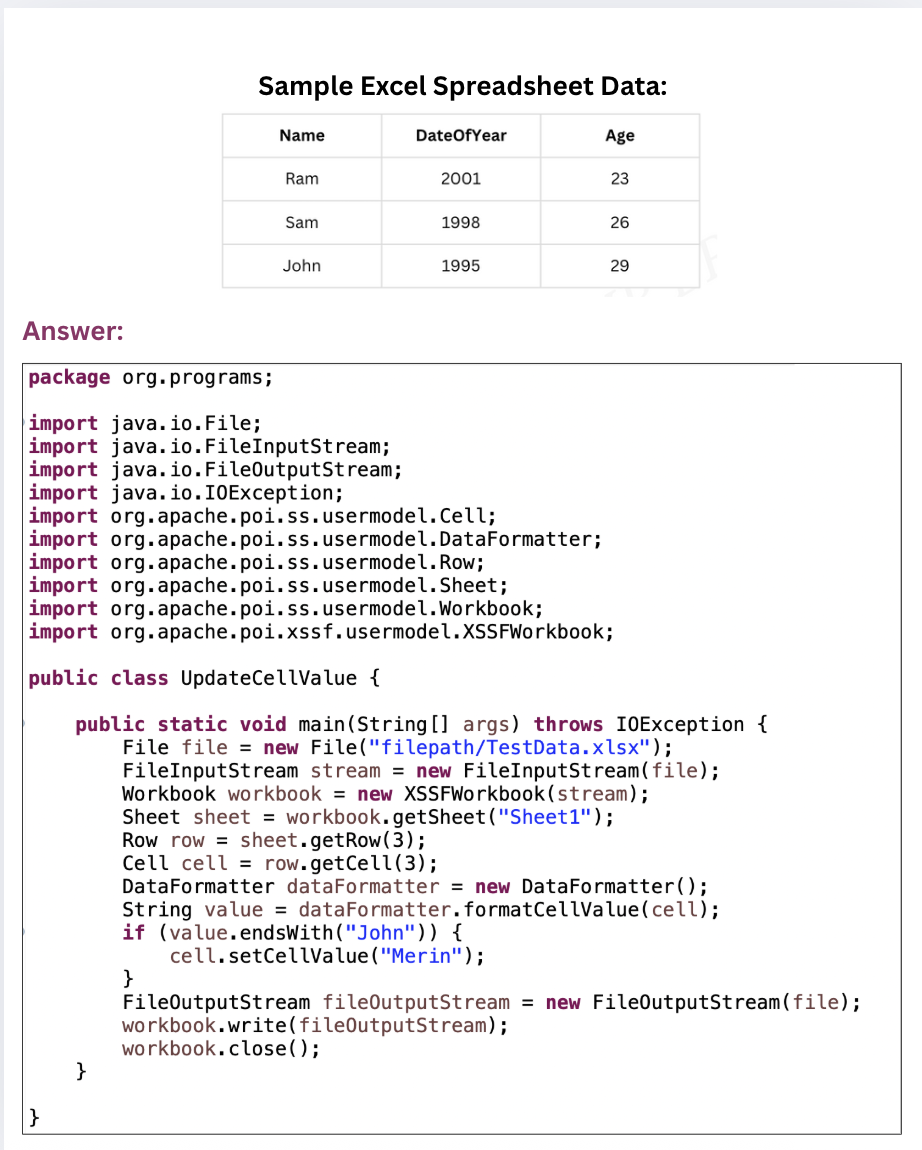 Sample Excel Spreadsheet Data:

| Name | DateOfYear | Age |
|---|---|---|
| Ram | 2001 | 23 |
| Sam | 1998 | 26 |
| John | 1995 | 29 |

Answer:

package org.programs;

import java.io.File;
import java.io.FileInputStream;
import java.io.FileOutputStream;
import java.io.IOException;
import org.apache.poi.ss.usermodel.Cell;
import org.apache.poi.ss.usermodel.DataFormatter;
import org.apache.poi.ss.usermodel.Row;
import org.apache.poi.ss.usermodel.Sheet;
import org.apache.poi.ss.usermodel.Workbook;
import org.apache.poi.xssf.usermodel.XSSFWorkbook;

public class UpdateCellValue {

    public static void main(String[] args) throws IOException {
        File file = new File("filepath/TestData.xlsx");
        FileInputStream stream = new FileInputStream(file);
        Workbook workbook = new XSSFWorkbook(stream);
        Sheet sheet = workbook.getSheet("Sheet1");
        Row row = sheet.getRow(3);
        Cell cell = row.getCell(3);
        DataFormatter dataFormatter = new DataFormatter();
        String value = dataFormatter.formatCellValue(cell);
        if (value.endsWith("John")) {
            cell.setCellValue("Merin");
        }
        FileOutputStream fileOutputStream = new FileOutputStream(file);
        workbook.write(fileOutputStream);
        workbook.close();
    }

}